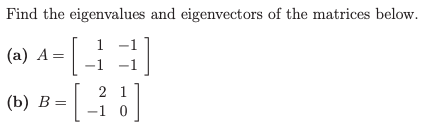 Find the eigenvalues and eigenvectors of the matrices below.

(a) $A = \begin{bmatrix} 1 & -1 \\ -1 & -1 \end{bmatrix}$

(b) $B = \begin{bmatrix} 2 & 1 \\ -1 & 0 \end{bmatrix}$